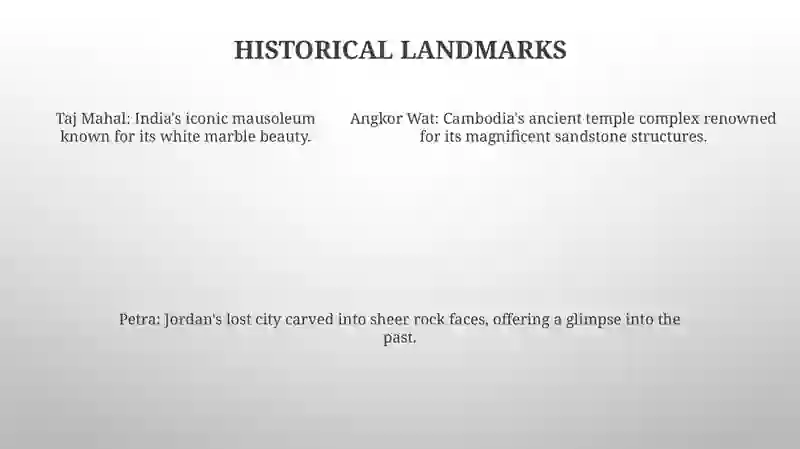 HISTORICAL LANDMARKS

Taj Mahal: India's iconic mausoleum known for its white marble beauty.

Angkor Wat: Cambodia's ancient temple complex renowned for its magnificent sandstone structures.

Petra: Jordan's lost city carved into sheer rock faces, offering a glimpse into the past.